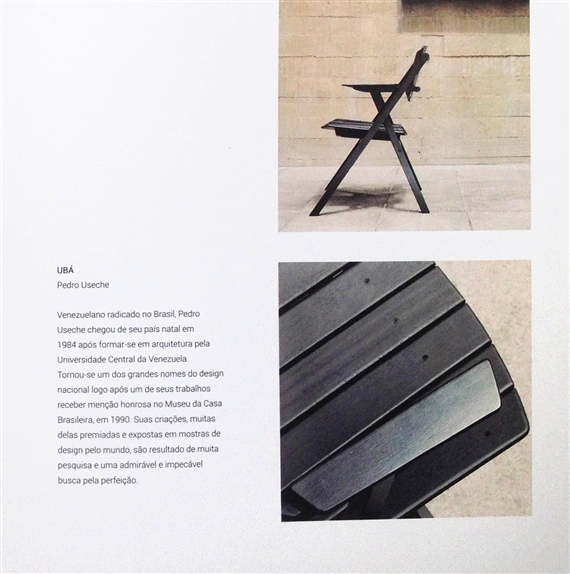 UBÁ
Pedro Useche

Venezuelano radicado no Brasil, Pedro Useche chegou de seu país natal em 1984 após formar-se em arquitetura pela Universidade Central da Venezuela. Tornou-se um dos grandes nomes do design nacional logo após um de seus trabalhos receber menção honrosa no Museu da Casa Brasileira, em 1990. Suas criações, muitas delas premiadas e expostas em mostras de design pelo mundo, são resultado de muita pesquisa e uma admirável e impecável busca pela perfeição.